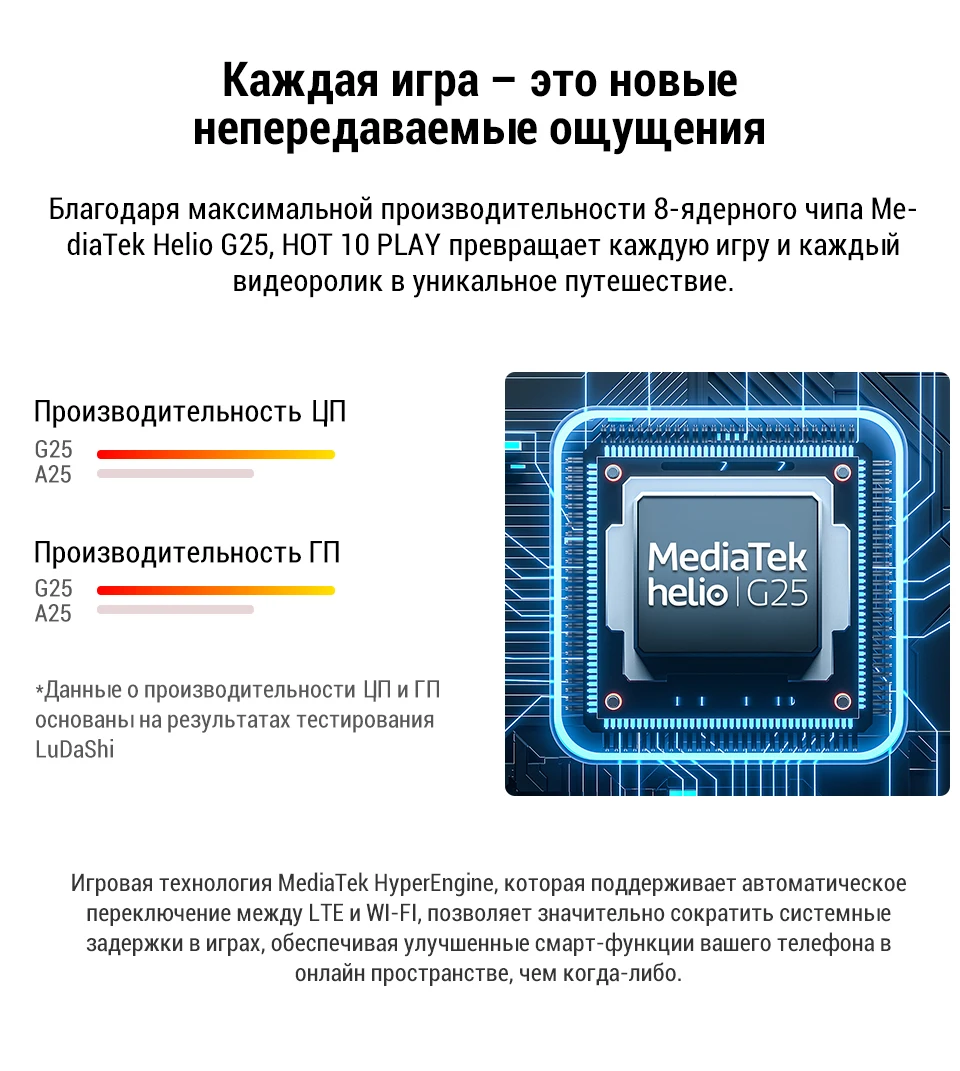 Каждая игра – это новые непередаваемые ощущения

Благодаря максимальной производительности 8-ядерного чипа MediaTek Helio G25, HOT 10 PLAY превращает каждую игру и каждый видеоролик в уникальное путешествие.

Производительность ЦП
G25
A25

Производительность ГП
G25
A25

*Данные о производительности ЦП и ГП основаны на результатах тестирования LuDaShi

MediaTek
helio | G25

Игровая технология MediaTek HyperEngine, которая поддерживает автоматическое переключение между LTE и WI-FI, позволяет значительно сократить системные задержки в играх, обеспечивая улучшенные смарт-функции вашего телефона в онлайн пространстве, чем когда-либо.